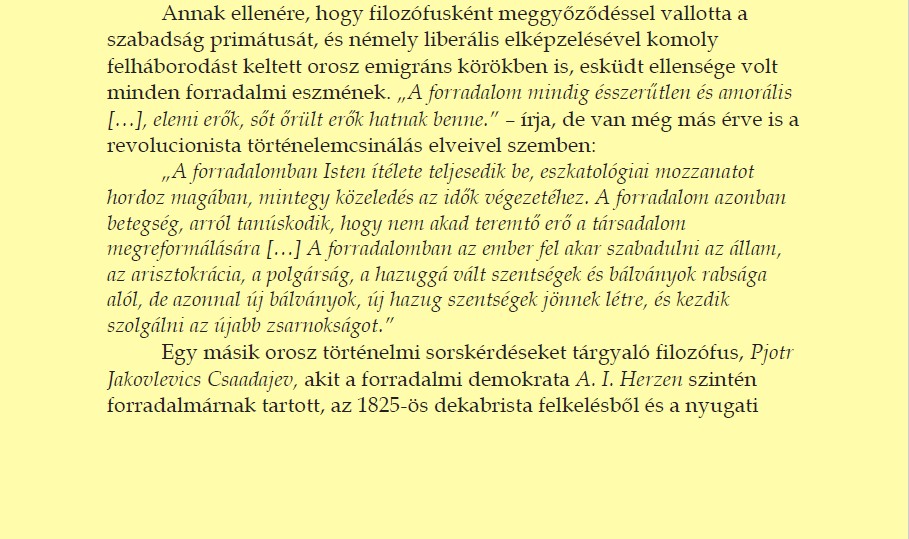 Annak ellenére, hogy filozófusként meggyőződéssel vallotta a szabadság primátusát, és némely liberális elképzelésével komoly felháborodást keltett orosz emigráns körökben is, esküdt ellensége volt minden forradalmi eszmének. „A forradalom mindig ésszerűtlen és amorális […], elemi erők, sőt őrült erők hatnak benne." – írja, de van még más érve is a revolucionista történelemcsinálás elveivel szemben:

„A forradalomban Isten ítélete teljesedik be, eszkatológiai mozzanatot hordoz magában, mintegy közeledés az idők végezetéhez. A forradalom azonban betegség, arról tanúskodik, hogy nem akad teremtő erő a társadalom megreformálására […] A forradalomban az ember fel akar szabadulni az állam, az arisztokrácia, a polgárság, a hazuggá vált szentségek és bálványok rabsága alól, de azonnal új bálványok, új hazug szentségek jönnek létre, és kezdik szolgálni az újabb zsarnokságot."

Egy másik orosz történelmi sorskérdéseket tárgyaló filozófus, Pjotr Jakovlevics Csaadajev, akit a forradalmi demokrata A. I. Herzen szintén forradalmárnak tartott, az 1825-ös dekabrista felkelésből és a nyugati